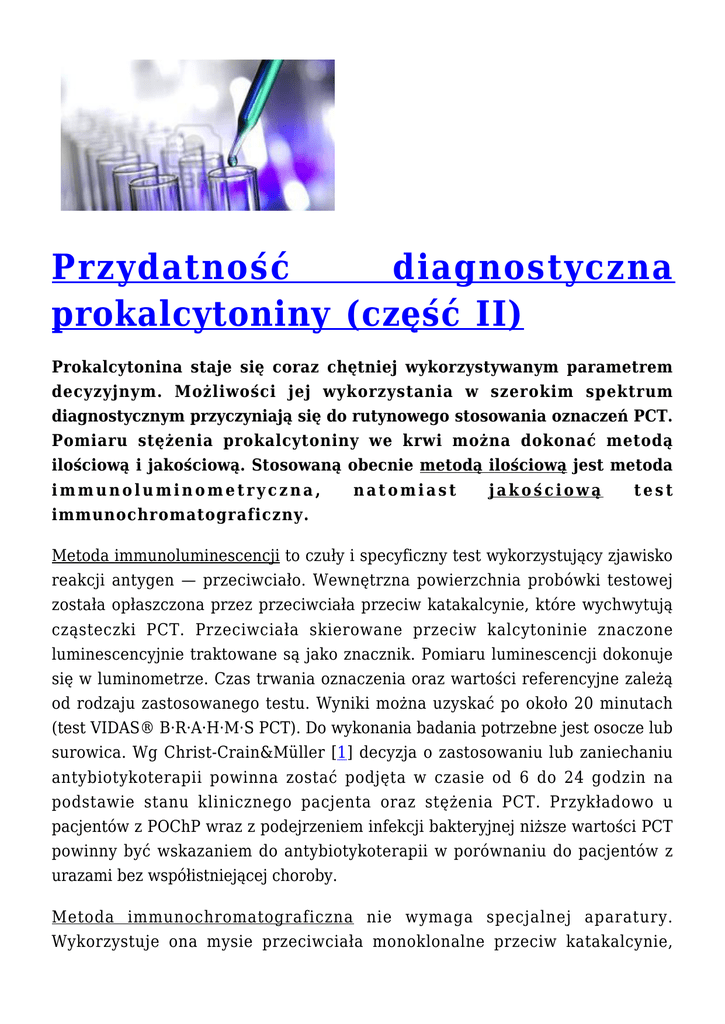 Przydatność diagnostyczna prokalcytoniny (część II)

Prokalcytonina staje się coraz chętniej wykorzystywanym parametrem decyzyjnym. Możliwości jej wykorzystania w szerokim spektrum diagnostycznym przyczyniają się do rutynowego stosowania oznaczeń PCT. Pomiaru stężenia prokalcytoniny we krwi można dokonać metodą ilościową i jakościową. Stosowaną obecnie metodą ilościową jest metoda immunoluminometryczna, natomiast jakościową test immunochromatograficzny.

Metoda immunoluminescencji to czuły i specyficzny test wykorzystujący zjawisko reakcji antygen — przeciwciało. Wewnętrzna powierzchnia probówki testowej została opłaszczona przez przeciwciała przeciw katakalcynie, które wychwytują cząsteczki PCT. Przeciwciała skierowane przeciw kalcytoninie znaczone luminescencyjnie traktowane są jako znacznik. Pomiaru luminescencji dokonuje się w luminometrze. Czas trwania oznaczenia oraz wartości referencyjne zależą od rodzaju zastosowanego testu. Wyniki można uzyskać po około 20 minutach (test VIDAS® B·R·A·H·M·S PCT). Do wykonania badania potrzebne jest osocze lub surowica. Wg Christ-Crain&Müller [1] decyzja o zastosowaniu lub zaniechaniu antybiotykoterapii powinna zostać podjęta w czasie od 6 do 24 godzin na podstawie stanu klinicznego pacjenta oraz stężenia PCT. Przykładowo u pacjentów z POChP wraz z podejrzeniem infekcji bakteryjnej niższe wartości PCT powinny być wskazaniem do antybiotykoterapii w porównaniu do pacjentów z urazami bez współistniejącej choroby.

Metoda immunochromatograficzna nie wymaga specjalnej aparatury. Wykorzystuje ona mysie przeciwciała monoklonalne przeciw katakalcynie,